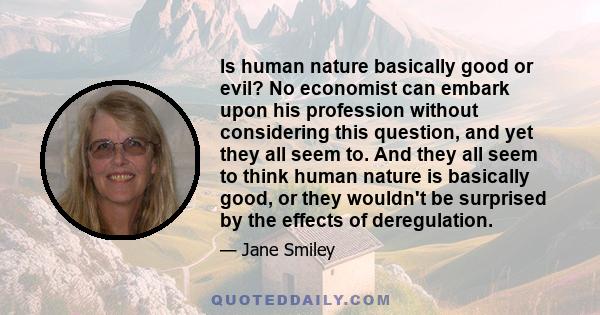 Is human nature basically good or evil? No economist can embark upon his profession without considering this question, and yet they all seem to. And they all seem to think human nature is basically good, or they wouldn't be surprised by the effects of deregulation.

— Jane Smiley

QUOTEDDAILY.COM